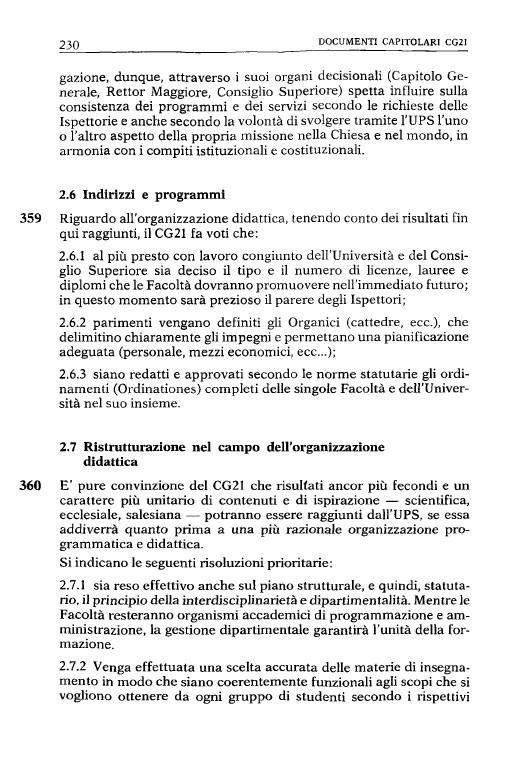 230 DOCUMENTI CAPITOLARI CG21

gazione, dunque, attraverso i suoi organi decisionali (Capitolo Generale, Rettor Maggiore, Consiglio Superiore) spetta influire sulla consistenza dei programmi e dei servizi secondo le richieste delle Ispettorie e anche secondo la volontà di svolgere tramite l'UPS l'uno o l'altro aspetto della propria missione nella Chiesa e nel mondo, in armonia con i compiti istituzionali e costituzionali.

2.6 Indirizzi e programmi

359 Riguardo all'organizzazione didattica, tenendo conto dei risultati fin qui raggiunti, il CG21 fa voti che:

2.6.1 al più presto con lavoro congiunto dell'Università e del Consiglio Superiore sia deciso il tipo e il numero di licenze, lauree e diplomi che le Facoltà dovranno promuovere nell'immediato futuro; in questo momento sarà prezioso il parere degli Ispettori;

2.6.2 parimenti vengano definiti gli Organici (cattedre, ecc.), che delimitino chiaramente gli impegni e permettano una pianificazione adeguata (personale, mezzi economici, ecc...);

2.6.3 siano redatti e approvati secondo le norme statutarie gli ordinamenti (Ordinationes) completi delle singole Facoltà e dell'Università nel suo insieme.

2.7 Ristrutturazione nel campo dell'organizzazione didattica

360 E' pure convinzione del CG21 che risultati ancor più fecondi e un carattere più unitario di contenuti e di ispirazione — scientifica, ecclesiale, salesiana — potranno essere raggiunti dall'UPS, se essa addiverrà quanto prima a una più razionale organizzazione programmatica e didattica.
Si indicano le seguenti risoluzioni prioritarie:

2.7.1 sia reso effettivo anche sul piano strutturale, e quindi, statutario, il principio della interdisciplinarietà e dipartimentalità. Mentre le Facoltà resteranno organismi accademici di programmazione e amministrazione, la gestione dipartimentale garantirà l'unità della formazione.

2.7.2 Venga effettuata una scelta accurata delle materie di insegnamento in modo che siano coerentemente funzionali agli scopi che si vogliono ottenere da ogni gruppo di studenti secondo i rispettivi